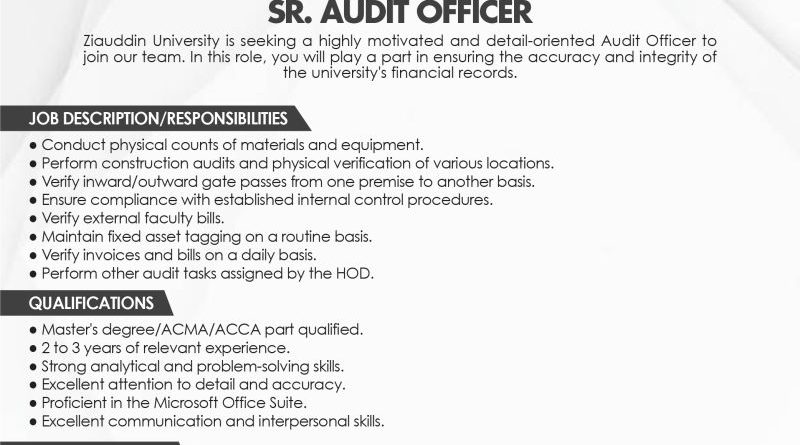 SR. AUDIT OFFICER

Ziauddin University is seeking a highly motivated and detail-oriented Audit Officer to join our team. In this role, you will play a part in ensuring the accuracy and integrity of the university's financial records.

JOB DESCRIPTION/RESPONSIBILITIES

• Conduct physical counts of materials and equipment.
• Perform construction audits and physical verification of various locations.
• Verify inward/outward gate passes from one premise to another basis.
• Ensure compliance with established internal control procedures.
• Verify external faculty bills.
• Maintain fixed asset tagging on a routine basis.
• Verify invoices and bills on a daily basis.
• Perform other audit tasks assigned by the HOD.

QUALIFICATIONS

• Master's degree/ACMA/ACCA part qualified.
• 2 to 3 years of relevant experience.
• Strong analytical and problem-solving skills.
• Excellent attention to detail and accuracy.
• Proficient in the Microsoft Office Suite.
• Excellent communication and interpersonal skills.